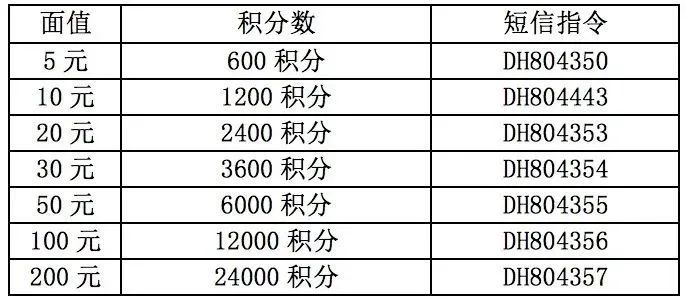 | 面值 | 积分数 | 短信指令 |
|---|---|---|
| 5 元 | 600 积分 | DH804350 |
| 10 元 | 1200 积分 | DH804443 |
| 20 元 | 2400 积分 | DH804353 |
| 30 元 | 3600 积分 | DH804354 |
| 50 元 | 6000 积分 | DH804355 |
| 100 元 | 12000 积分 | DH804356 |
| 200 元 | 24000 积分 | DH804357 |